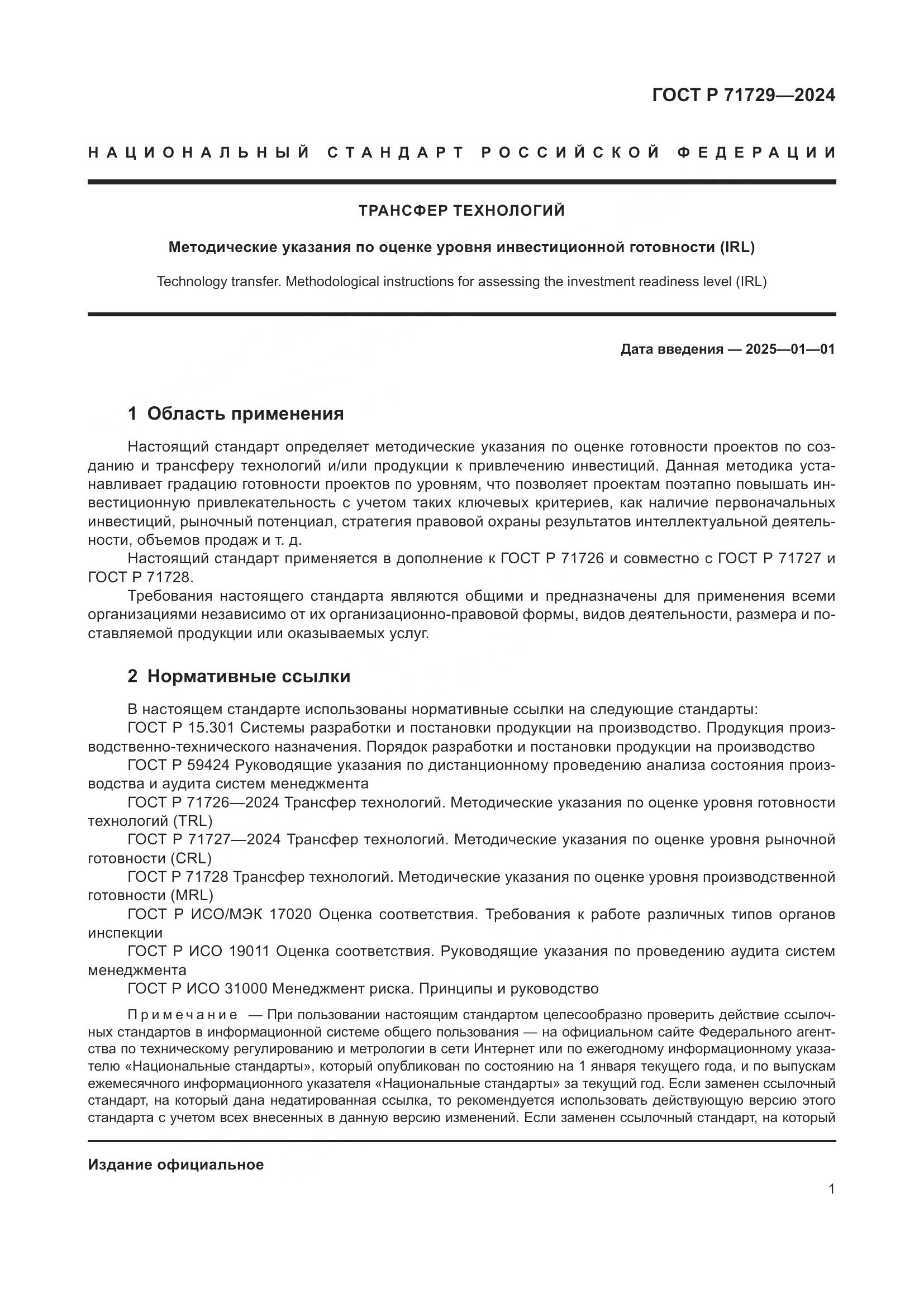 ГОСТ Р 71729—2024

НАЦИОНАЛЬНЫЙ СТАНДАРТ РОССИЙСКОЙ ФЕДЕРАЦИИ

ТРАНСФЕР ТЕХНОЛОГИЙ

Методические указания по оценке уровня инвестиционной готовности (IRL)

Technology transfer. Methodological instructions for assessing the investment readiness level (IRL)

Дата введения — 2025—01—01

1 Область применения

Настоящий стандарт определяет методические указания по оценке готовности проектов по созданию и трансферу технологий и/или продукции к привлечению инвестиций. Данная методика устанавливает градацию готовности проектов по уровням, что позволяет проектам поэтапно повышать инвестиционную привлекательность с учетом таких ключевых критериев, как наличие первоначальных инвестиций, рыночный потенциал, стратегия правовой охраны результатов интеллектуальной деятельности, объемов продаж и т. д.

Настоящий стандарт применяется в дополнение к ГОСТ Р 71726 и совместно с ГОСТ Р 71727 и ГОСТ Р 71728.

Требования настоящего стандарта являются общими и предназначены для применения всеми организациями независимо от их организационно-правовой формы, видов деятельности, размера и поставляемой продукции или оказываемых услуг.

2 Нормативные ссылки

В настоящем стандарте использованы нормативные ссылки на следующие стандарты:

ГОСТ Р 15.301 Системы разработки и постановки продукции на производство. Продукция производственно-технического назначения. Порядок разработки и постановки продукции на производство

ГОСТ Р 59424 Руководящие указания по дистанционному проведению анализа состояния производства и аудита систем менеджмента

ГОСТ Р 71726—2024 Трансфер технологий. Методические указания по оценке уровня готовности технологий (TRL)

ГОСТ Р 71727—2024 Трансфер технологий. Методические указания по оценке уровня рыночной готовности (CRL)

ГОСТ Р 71728 Трансфер технологий. Методические указания по оценке уровня производственной готовности (MRL)

ГОСТ Р ИСО/МЭК 17020 Оценка соответствия. Требования к работе различных типов органов инспекции

ГОСТ Р ИСО 19011 Оценка соответствия. Руководящие указания по проведению аудита систем менеджмента

ГОСТ Р ИСО 31000 Менеджмент риска. Принципы и руководство

Примечание — При пользовании настоящим стандартом целесообразно проверить действие ссылочных стандартов в информационной системе общего пользования — на официальном сайте Федерального агентства по техническому регулированию и метрологии в сети Интернет или по ежегодному информационному указателю «Национальные стандарты», который опубликован по состоянию на 1 января текущего года, и по выпускам ежемесячного информационного указателя «Национальные стандарты» за текущий год. Если заменен ссылочный стандарт, на который дана недатированная ссылка, то рекомендуется использовать действующую версию этого стандарта с учетом всех внесенных в данную версию изменений. Если заменен ссылочный стандарт, на который

Издание официальное

1